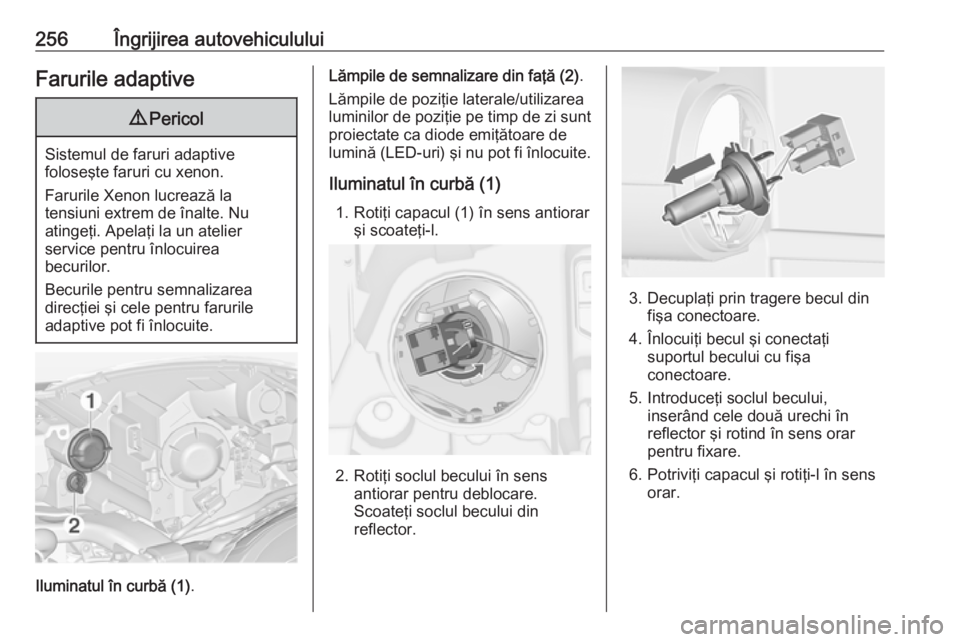 256 Îngrijirea autovehiculului

Farurile adaptive

⚠ Pericol

Sistemul de faruri adaptive foloseşte faruri cu xenon.

Farurile Xenon lucrează la tensiuni extrem de înalte. Nu atingeţi. Apelaţi la un atelier service pentru înlocuirea becurilor.

Becurile pentru semnalizarea direcţiei şi cele pentru farurile adaptive pot fi înlocuite.

1

2

Iluminatul în curbă (1).

Lămpile de semnalizare din faţă (2).

Lămpile de poziţie laterale/utilizarea luminilor de poziţie pe timp de zi sunt proiectate ca diode emiţătoare de lumină (LED-uri) şi nu pot fi înlocuite.

Iluminatul în curbă (1)

1. Rotiţi capacul (1) în sens antiorar şi scoateţi-l.

2. Rotiţi soclul becului în sens antiorar pentru deblocare. Scoateţi soclul becului din reflector.

3. Decuplaţi prin tragere becul din fişa conectoare.

4. Înlocuiţi becul şi conectaţi suportul becului cu fişa conectoare.

5. Introduceţi soclul becului, inserând cele două urechi în reflector şi rotind în sens orar pentru fixare.

6. Potriviţi capacul şi rotiţi-l în sens orar.

carmanualsonline.info